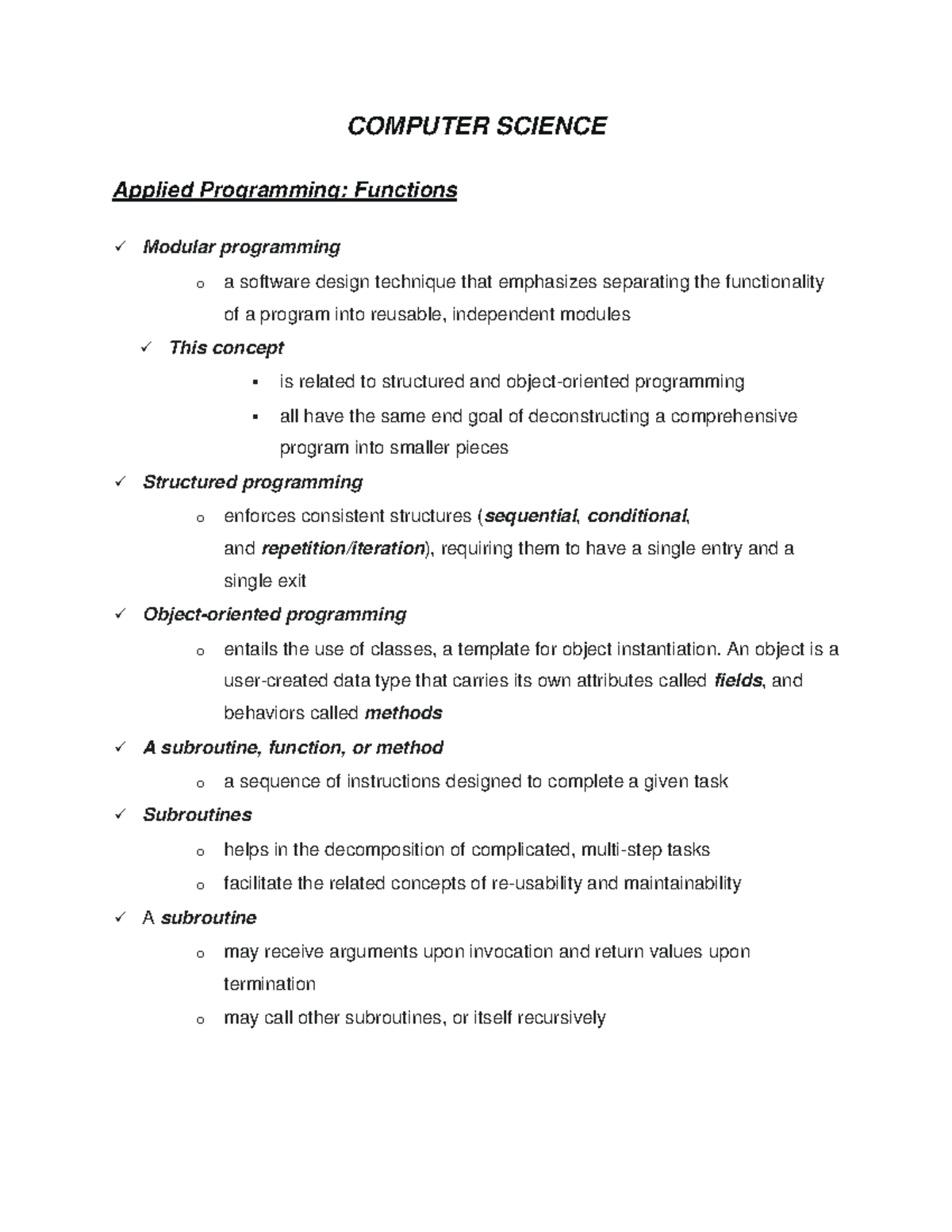 COMPUTER SCIENCE

Applied Programming: Functions

✓ Modular programming
  o a software design technique that emphasizes separating the functionality of a program into reusable, independent modules
  ✓ This concept
    ▪ is related to structured and object-oriented programming
    ▪ all have the same end goal of deconstructing a comprehensive program into smaller pieces
✓ Structured programming
  o enforces consistent structures (sequential, conditional, and repetition/iteration), requiring them to have a single entry and a single exit
✓ Object-oriented programming
  o entails the use of classes, a template for object instantiation. An object is a user-created data type that carries its own attributes called fields, and behaviors called methods
✓ A subroutine, function, or method
  o a sequence of instructions designed to complete a given task
✓ Subroutines
  o helps in the decomposition of complicated, multi-step tasks
  o facilitate the related concepts of re-usability and maintainability
✓ A subroutine
  o may receive arguments upon invocation and return values upon termination
  o may call other subroutines, or itself recursively